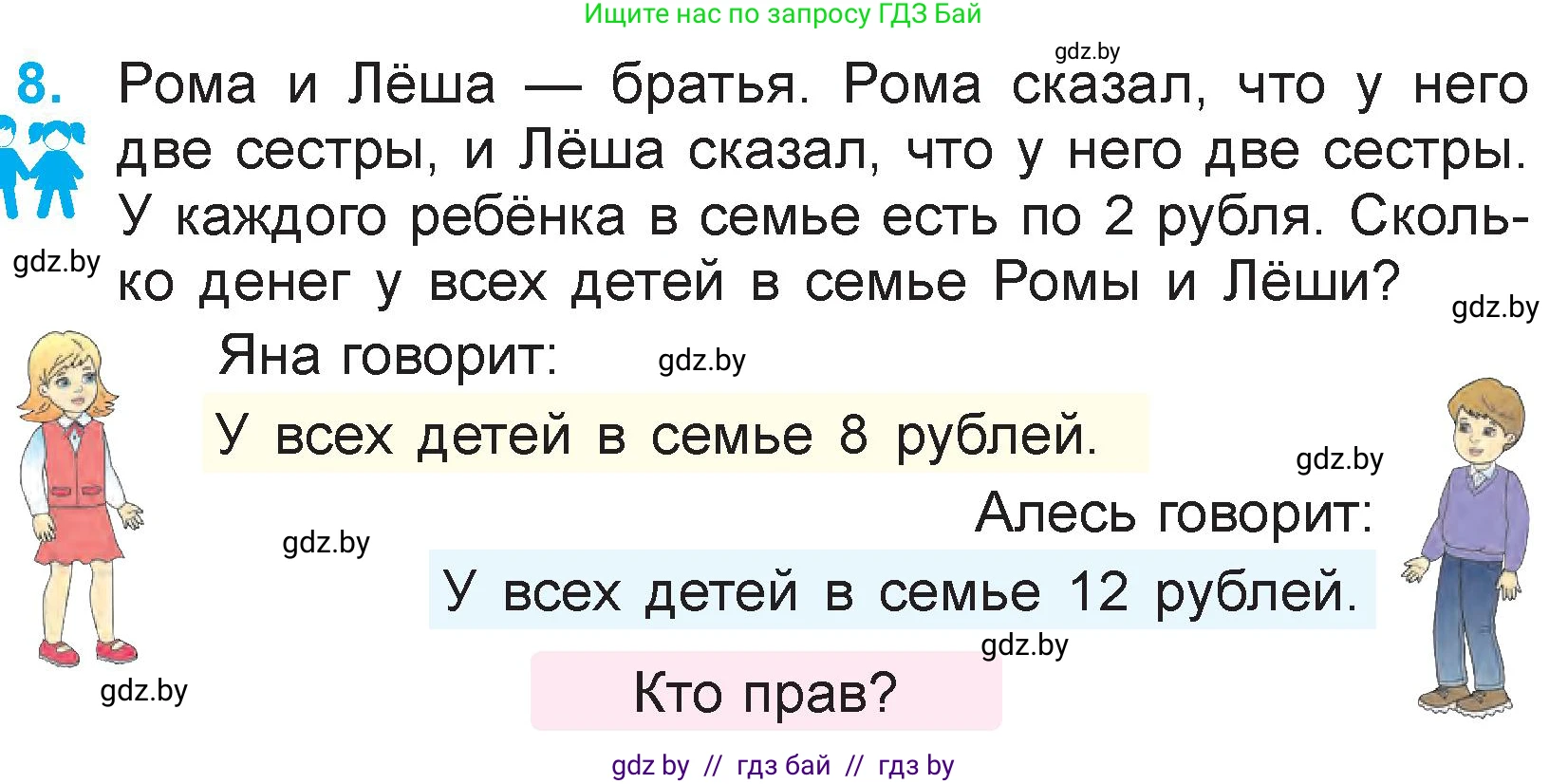 Ищите нас по запросу ГДЗ Бай

gdz.by

8. Рома и Лёша — братья. Рома сказал, что у него две сестры, и Лёша сказал, что у него две сестры. У каждого ребёнка в семье есть по 2 рубля. Сколько денег у всех детей в семье Ромы и Лёши?

gdz.by

gdz.by

Яна говорит: gdz.by

У всех детей в семье 8 рублей.

gdz.by

Алесь говорит:

gdz.by

У всех детей в семье 12 рублей.

gdz.by

gdz.by

Кто прав?

gdz by // гдз бай // гдз by